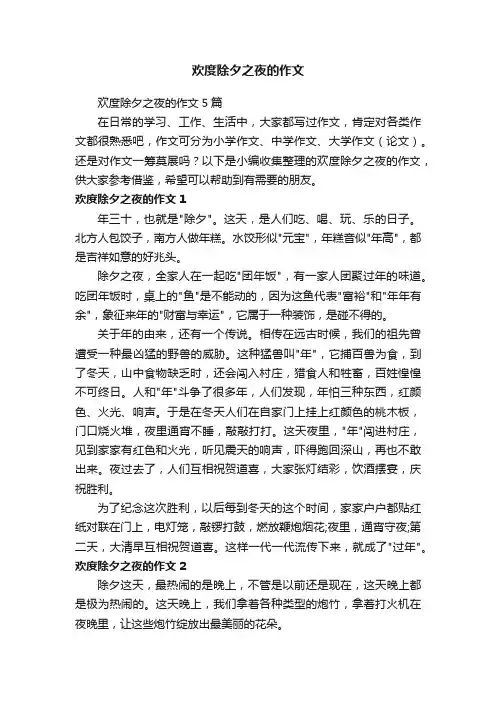 欢度除夕之夜的作文

欢度除夕之夜的作文 5 篇

在日常的学习、工作、生活中，大家都写过作文，肯定对各类作文都很熟悉吧，作文可分为小学作文、中学作文、大学作文（论文）。还是对作文一筹莫展吗？以下是小编收集整理的欢度除夕之夜的作文，供大家参考借鉴，希望可以帮助到有需要的朋友。

欢度除夕之夜的作文 1

年三十，也就是"除夕"。这天，是人们吃、喝、玩、乐的日子。北方人包饺子，南方人做年糕。水饺形似"元宝"，年糕音似"年高"，都是吉祥如意的好兆头。

除夕之夜，全家人在一起吃"团年饭"，有一家人团聚过年的味道。吃团年饭时，桌上的"鱼"是不能动的，因为这鱼代表"富裕"和"年年有余"，象征来年的"财富与幸运"，它属于一种装饰，是碰不得的。

关于年的由来，还有一个传说。相传在远古时候，我们的祖先曾遭受一种最凶猛的野兽的威胁。这种猛兽叫"年"，它捕百兽为食，到了冬天，山中食物缺乏时，还会闯入村庄，猎食人和牲畜，百姓惶惶不可终日。人和"年"斗争了很多年，人们发现，年怕三种东西，红颜色、火光、响声。于是在冬天人们在自家门上挂上红颜色的桃木板，门口烧火堆，夜里通宵不睡，敲敲打打。这天夜里，"年"闯进村庄，见到家家有红色和火光，听见震天的响声，吓得跑回深山，再也不敢出来。夜过去了，人们互相祝贺道喜，大家张灯结彩，饮酒摆宴，庆祝胜利。

为了纪念这次胜利，以后每到冬天的这个时间，家家户户都贴红纸对联在门上，电灯笼，敲锣打鼓，燃放鞭炮烟花;夜里，通宵守夜;第二天，大清早互相祝贺道喜。这样一代一代流传下来，就成了"过年"。

欢度除夕之夜的作文 2

除夕这天，最热闹的是晚上，不管是以前还是现在，这天晚上都是极为热闹的。这天晚上，我们拿着各种类型的炮竹，拿着打火机在夜晚里，让这些炮竹绽放出最美丽的花朵。